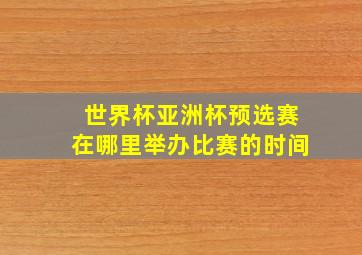 世界杯亚洲杯预选赛
在哪里举办比赛的时间